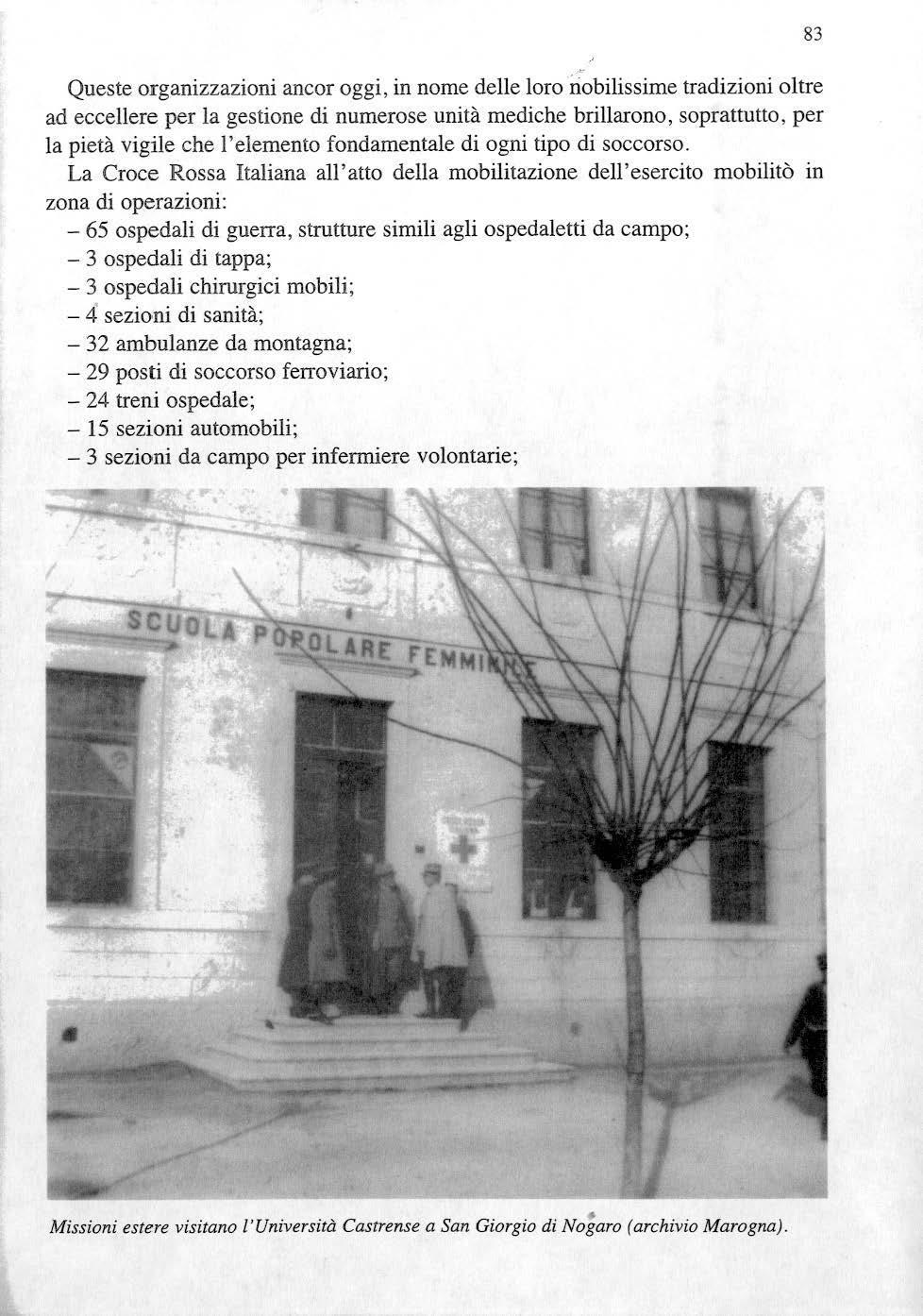 83

Queste organizzazioni ancor oggi, in nome delle loro nobilissime tradizioni oltre ad eccellere per la gestione di numerose unità mediche brillarono, soprattutto, per la pietà vigile che l'elemento fondamentale di ogni tipo di soccorso.

La Croce Rossa Italiana all'atto della mobilitazione dell'esercito mobilitò in zona di operazioni:

– 65 ospedali di guerra, strutture simili agli ospedaletti da campo;
– 3 ospedali di tappa;
– 3 ospedali chirurgici mobili;
– 4 sezioni di sanità;
– 32 ambulanze da montagna;
– 29 posti di soccorso ferroviario;
– 24 treni ospedale;
– 15 sezioni automobili;
– 3 sezioni da campo per infermiere volontarie;

SCUOLA POPOLARE FEMMINILE

Missioni estere visitano l'Università Castrense a San Giorgio di Nogaro (archivio Marogna).